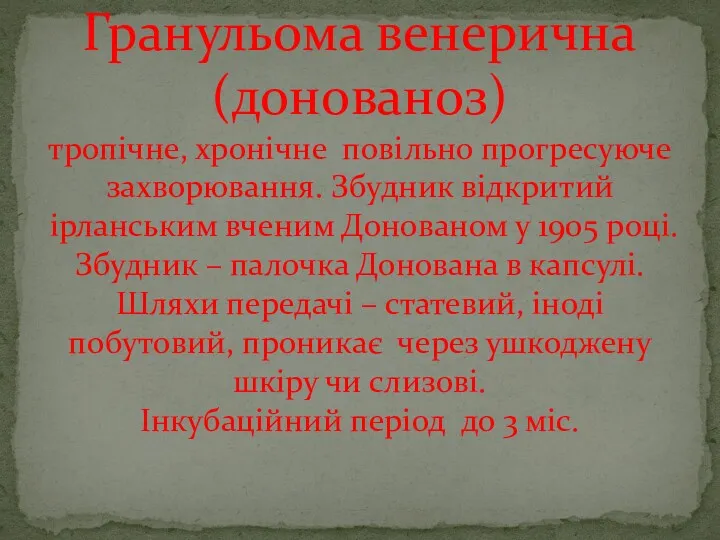 Гранульома венерична (донованоз)

тропічне, хронічне повільно прогресуюче захворювання. Збудник відкритий ірланським вченим Донованом у 1905 році. Збудник – палочка Донована в капсулі. Шляхи передачі – статевий, іноді побутовий, проникає через ушкоджену шкіру чи слизові.
Інкубаційний період до 3 міс.